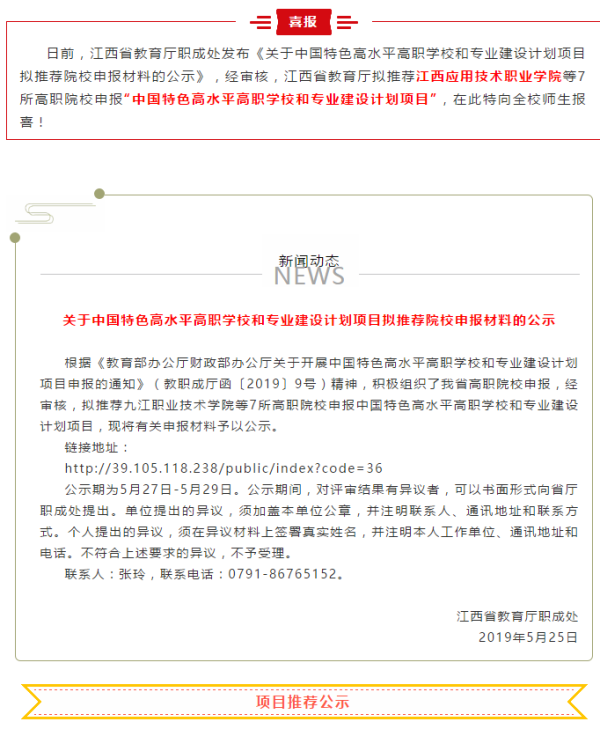 喜报

日前，江西省教育厅职成处发布《关于中国特色高水平高职学校和专业建设计划项目拟推荐院校申报材料的公示》，经审核，江西省教育厅拟推荐江西应用技术职业学院等7所高职院校申报“中国特色高水平高职学校和专业建设计划项目”，在此特向全校师生报喜！

新闻动态
NEWS

关于中国特色高水平高职学校和专业建设计划项目拟推荐院校申报材料的公示

根据《教育部办公厅财政部办公厅关于开展中国特色高水平高职学校和专业建设计划项目申报的通知》（教职成厅函〔2019〕9号）精神，积极组织了我省高职院校申报，经审核，拟推荐九江职业技术学院等7所高职院校申报中国特色高水平高职学校和专业建设计划项目，现将有关申报材料予以公示。

链接地址：
http://39.105.118.238/public/index?code=36

公示期为5月27日-5月29日。公示期间，对评审结果有异议者，可以书面形式向省厅职成处提出。单位提出的异议，须加盖本单位公章，并注明联系人、通讯地址和联系方式。个人提出的异议，须在异议材料上签署真实姓名，并注明本人工作单位、通讯地址和电话。不符合上述要求的异议，不予受理。

联系人：张玲，联系电话：0791-86765152。

江西省教育厅职成处
2019年5月25日

项目推荐公示